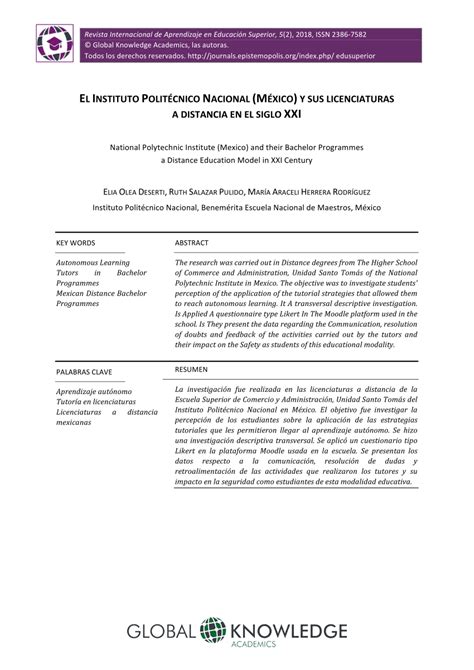 Revista Internacional de Aprendizaje en Educación Superior, 5(2), 2018, ISSN 2386-7582
© Global Knowledge Academics, las autoras.
Todos los derechos reservados. http://journals.epistemopolis.org/index.php/ edusuperior

EL INSTITUTO POLITÉCNICO NACIONAL (MÉXICO) Y SUS LICENCIATURAS A DISTANCIA EN EL SIGLO XXI

National Polytechnic Institute (Mexico) and their Bachelor Programmes a Distance Education Model in XXI Century

ELIA OLEA DESERTI, RUTH SALAZAR PULIDO, MARÍA ARACELI HERRERA RODRÍGUEZ
Instituto Politécnico Nacional, Benemérita Escuela Nacional de Maestros, México

KEY WORDS
Autonomous Learning
Tutors in Bachelor Programmes
Mexican Distance Bachelor Programmes

ABSTRACT
The research was carried out in Distance degrees from The Higher School of Commerce and Administration, Unidad Santo Tomás of the National Polytechnic Institute in Mexico. The objective was to investigate students' perception of the application of the tutorial strategies that allowed them to reach autonomous learning. It A transversal descriptive investigation. Is Applied A questionnaire type Likert In The Moodle platform used in the school. Is They present the data regarding the Communication, resolution of doubts and feedback of the activities carried out by the tutors and their impact on the Safety as students of this educational modality.

PALABRAS CLAVE
Aprendizaje autónomo
Tutoría en licenciaturas
Licenciaturas a distancia mexicanas

RESUMEN
La investigación fue realizada en las licenciaturas a distancia de la Escuela Superior de Comercio y Administración, Unidad Santo Tomás del Instituto Politécnico Nacional en México. El objetivo fue investigar la percepción de los estudiantes sobre la aplicación de las estrategias tutoriales que les permitieron llegar al aprendizaje autónomo. Se hizo una investigación descriptiva transversal. Se aplicó un cuestionario tipo Likert en la plataforma Moodle usada en la escuela. Se presentan los datos respecto a la comunicación, resolución de dudas y retroalimentación de las actividades que realizaron los tutores y su impacto en la seguridad como estudiantes de esta modalidad educativa.

GLOBAL KNOWLEDGE ACADEMICS